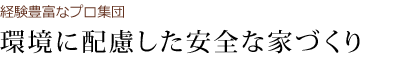 経験豊富なプロ集団

環境に配慮した安全な家づくり